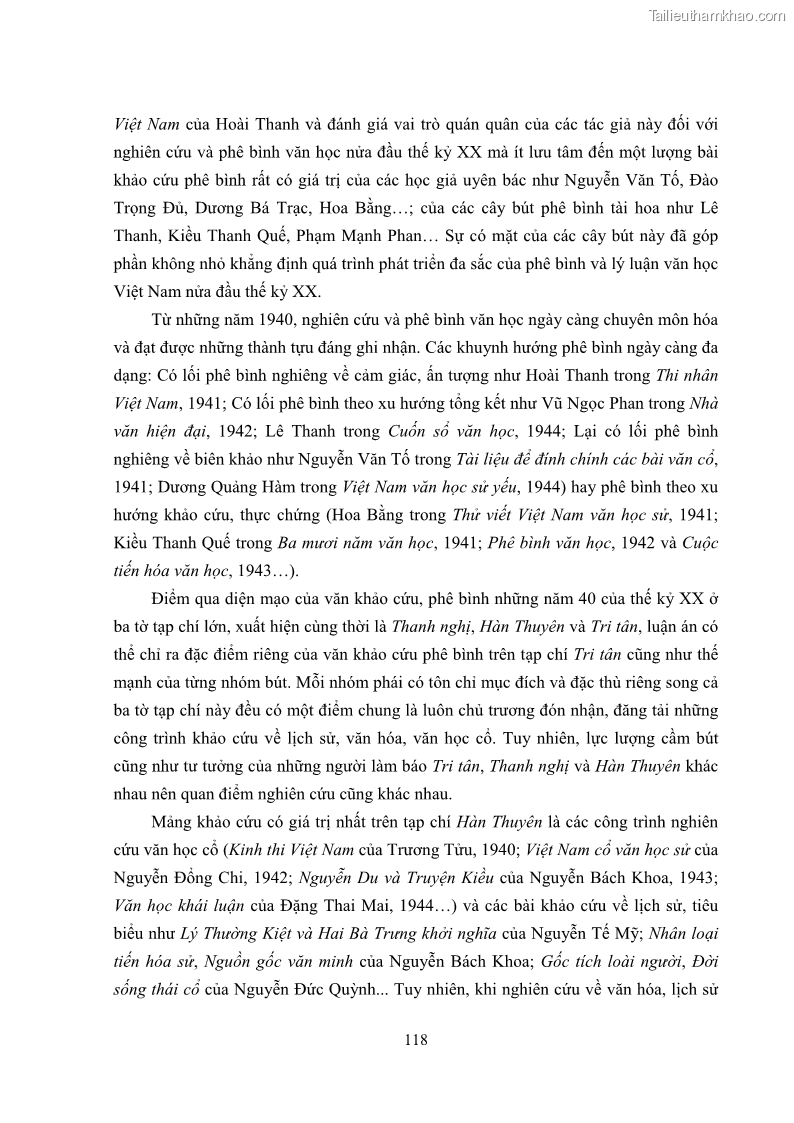 Tailieuthamkhao.com

Việt Nam của Hoài Thanh và đánh giá vai trò quán quân của các tác giả này đối với nghiên cứu và phê bình văn học nửa đầu thế kỷ XX mà ít lưu tâm đến một lượng bài khảo cứu phê bình rất có giá trị của các học giả uyên bác như Nguyễn Văn Tố, Đào Trọng Đủ, Dương Bá Trạc, Hoa Bằng…; của các cây bút phê bình tài hoa như Lê Thanh, Kiều Thanh Quế, Phạm Mạnh Phan… Sự có mặt của các cây bút này đã góp phần không nhỏ khẳng định quá trình phát triển đa sắc của phê bình và lý luận văn học Việt Nam nửa đầu thế kỷ XX.

Từ những năm 1940, nghiên cứu và phê bình văn học ngày càng chuyên môn hóa và đạt được những thành tựu đáng ghi nhận. Các khuynh hướng phê bình ngày càng đa dạng: Có lối phê bình nghiêng về cảm giác, ấn tượng như Hoài Thanh trong Thi nhân Việt Nam, 1941; Có lối phê bình theo xu hướng tổng kết như Vũ Ngọc Phan trong Nhà văn hiện đại, 1942; Lê Thanh trong Cuốn sổ văn học, 1944; Lại có lối phê bình nghiêng về biên khảo như Nguyễn Văn Tố trong Tài liệu để đính chính các bài văn cổ, 1941; Dương Quảng Hàm trong Việt Nam văn học sử yếu, 1944) hay phê bình theo xu hướng khảo cứu, thực chứng (Hoa Bằng trong Thử viết Việt Nam văn học sử, 1941; Kiều Thanh Quế trong Ba mươi năm văn học, 1941; Phê bình văn học, 1942 và Cuộc tiến hóa văn học, 1943…).

Điểm qua diện mạo của văn khảo cứu, phê bình những năm 40 của thế kỷ XX ở ba tờ tạp chí lớn, xuất hiện cùng thời là Thanh nghị, Hàn Thuyên và Tri tân, luận án có thể chỉ ra đặc điểm riêng của văn khảo cứu phê bình trên tạp chí Tri tân cũng như thế mạnh của từng nhóm bút. Mỗi nhóm phái có tôn chỉ mục đích và đặc thù riêng song cả ba tờ tạp chí này đều có một điểm chung là luôn chủ trương đón nhận, đăng tải những công trình khảo cứu về lịch sử, văn hóa, văn học cổ. Tuy nhiên, lực lượng cầm bút cũng như tư tưởng của những người làm báo Tri tân, Thanh nghị và Hàn Thuyên khác nhau nên quan điểm nghiên cứu cũng khác nhau.

Mảng khảo cứu có giá trị nhất trên tạp chí Hàn Thuyên là các công trình nghiên cứu văn học cổ (Kinh thi Việt Nam của Trương Tửu, 1940; Việt Nam cổ văn học sử của Nguyễn Đổng Chi, 1942; Nguyễn Du và Truyện Kiều của Nguyễn Bách Khoa, 1943; Văn học khái luận của Đặng Thai Mai, 1944…) và các bài khảo cứu về lịch sử, tiêu biểu như Lý Thường Kiệt và Hai Bà Trưng khởi nghĩa của Nguyễn Tế Mỹ; Nhân loại tiến hóa sử, Nguồn gốc văn minh của Nguyễn Bách Khoa; Gốc tích loài người, Đời sống thái cổ của Nguyễn Đức Quỳnh... Tuy nhiên, khi nghiên cứu về văn hóa, lịch sử

118